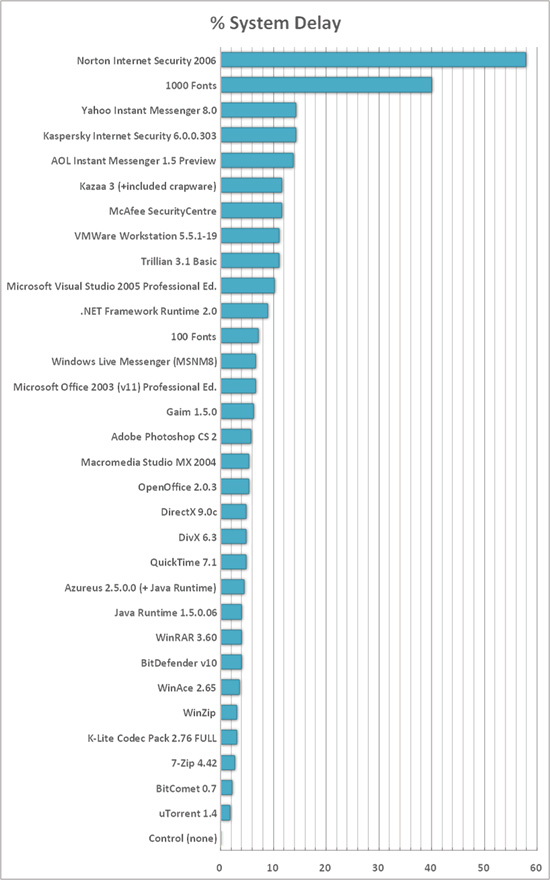 % System Delay

Norton Internet Security 2006
1000 Fonts
Yahoo Instant Messenger 8.0
Kaspersky Internet Security 6.0.0.303
AOL Instant Messenger 1.5 Preview
Kazaa 3 (+included crapware)
McAfee SecurityCentre
VMWare Workstation 5.5.1-19
Trillian 3.1 Basic
Microsoft Visual Studio 2005 Professional Ed.
.NET Framework Runtime 2.0
100 Fonts
Windows Live Messenger (MSNM8)
Microsoft Office 2003 (v11) Professional Ed.
Gaim 1.5.0
Adobe Photoshop CS 2
Macromedia Studio MX 2004
OpenOffice 2.0.3
DirectX 9.0c
DivX 6.3
QuickTime 7.1
Azureus 2.5.0.0 (+ Java Runtime)
Java Runtime 1.5.0.06
WinRAR 3.60
BitDefender v10
WinAce 2.65
WinZip
K-Lite Codec Pack 2.76 FULL
7-Zip 4.42
BitComet 0.7
uTorrent 1.4
Control (none)

0 10 20 30 40 50 60